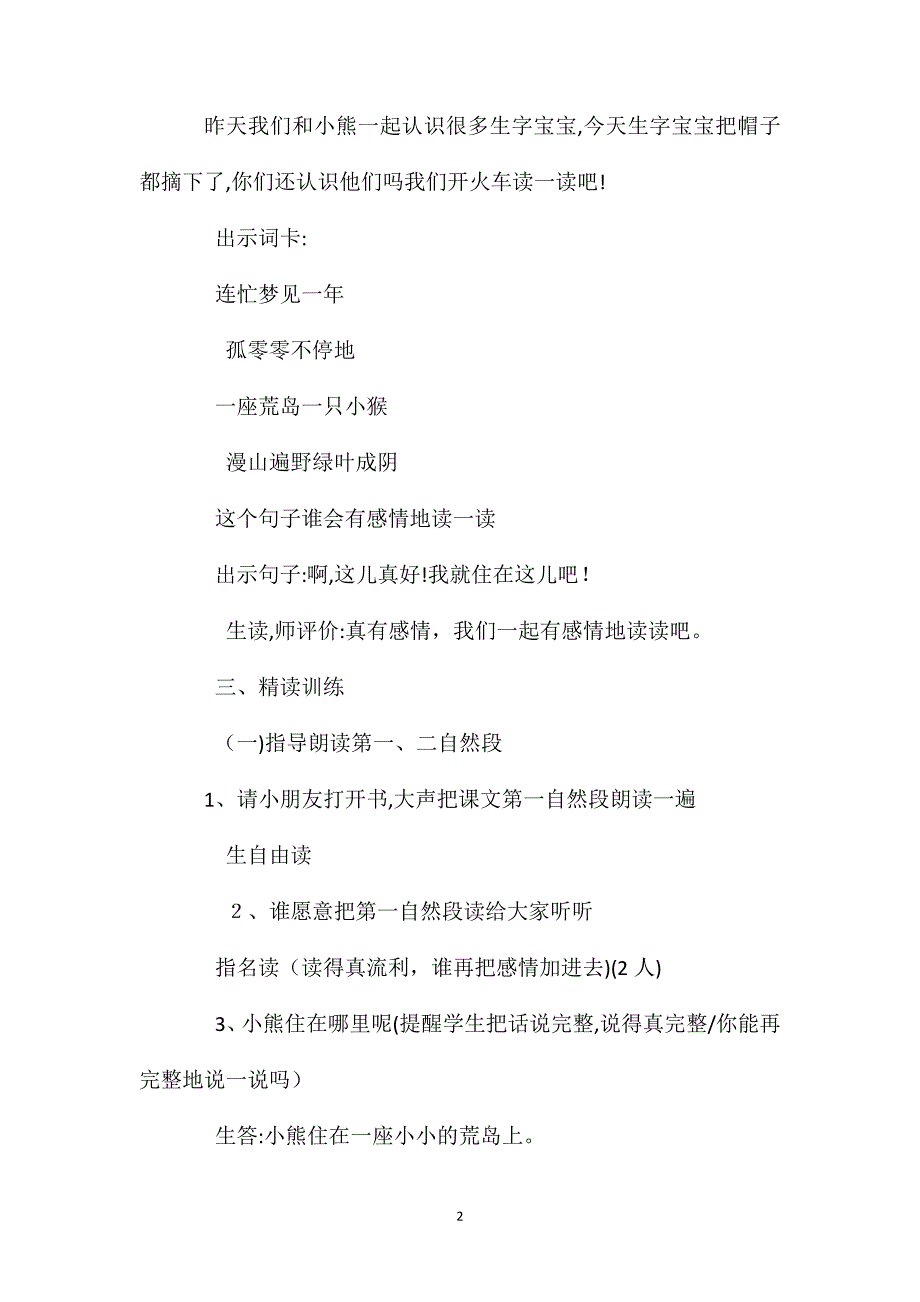 昨天我们和小熊一起认识很多生字宝宝,今天生字宝宝把帽子都摘下了,你们还认识他们吗我们开火车读一读吧!

出示词卡:

连忙梦见一年

孤零零不停地

一座荒岛一只小猴

漫山遍野绿叶成阴

这个句子谁会有感情地读一读

出示句子:啊,这儿真好!我就住在这儿吧!

生读,师评价:真有感情，我们一起有感情地读读吧。

三、精读训练

（一)指导朗读第一、二自然段

1、请小朋友打开书,大声把课文第一自然段朗读一遍

生自由读

2、谁愿意把第一自然段读给大家听听

指名读（读得真流利，谁再把感情加进去)(2人)

3、小熊住在哪里呢(提醒学生把话说完整,说得真完整/你能再完整地说一说吗）

生答:小熊住在一座小小的荒岛上。

2